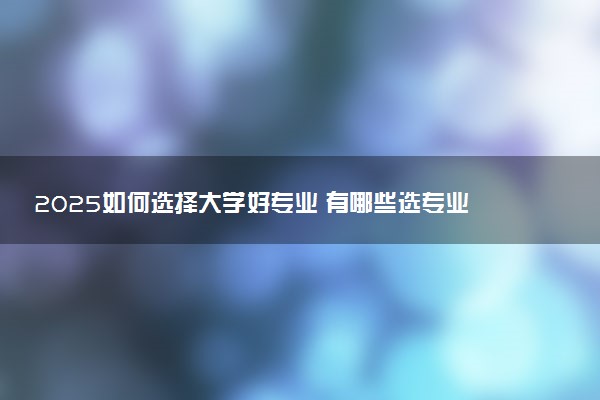 2025如何选择大学好专业 有哪些选专业